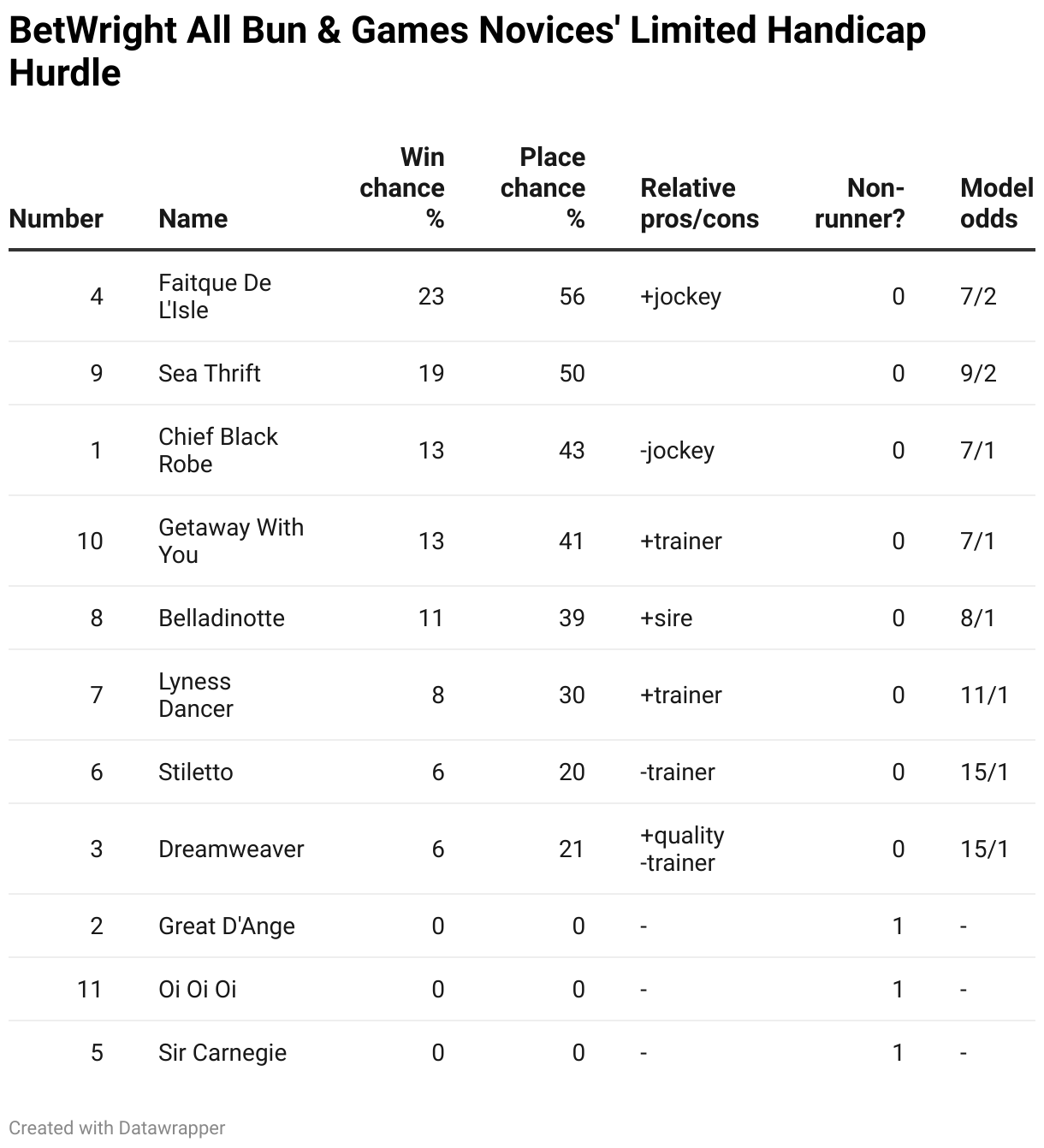 BetWright All Bun & Games Novices' Limited Handicap Hurdle

| Number | Name | Win chance % | Place chance % | Relative pros/cons | Non-runner? | Model odds |
|---|---|---|---|---|---|---|
| 4 | Faitque De L'Isle | 23 | 56 | +jockey | 0 | 7/2 |
| 9 | Sea Thrift | 19 | 50 | | 0 | 9/2 |
| 1 | Chief Black Robe | 13 | 43 | -jockey | 0 | 7/1 |
| 10 | Getaway With You | 13 | 41 | +trainer | 0 | 7/1 |
| 8 | Belladinotte | 11 | 39 | +sire | 0 | 8/1 |
| 7 | Lyness Dancer | 8 | 30 | +trainer | 0 | 11/1 |
| 6 | Stiletto | 6 | 20 | -trainer | 0 | 15/1 |
| 3 | Dreamweaver | 6 | 21 | +quality -trainer | 0 | 15/1 |
| 2 | Great D'Ange | 0 | 0 | - | 1 | - |
| 11 | Oi Oi Oi | 0 | 0 | - | 1 | - |
| 5 | Sir Carnegie | 0 | 0 | - | 1 | - |

Created with Datawrapper